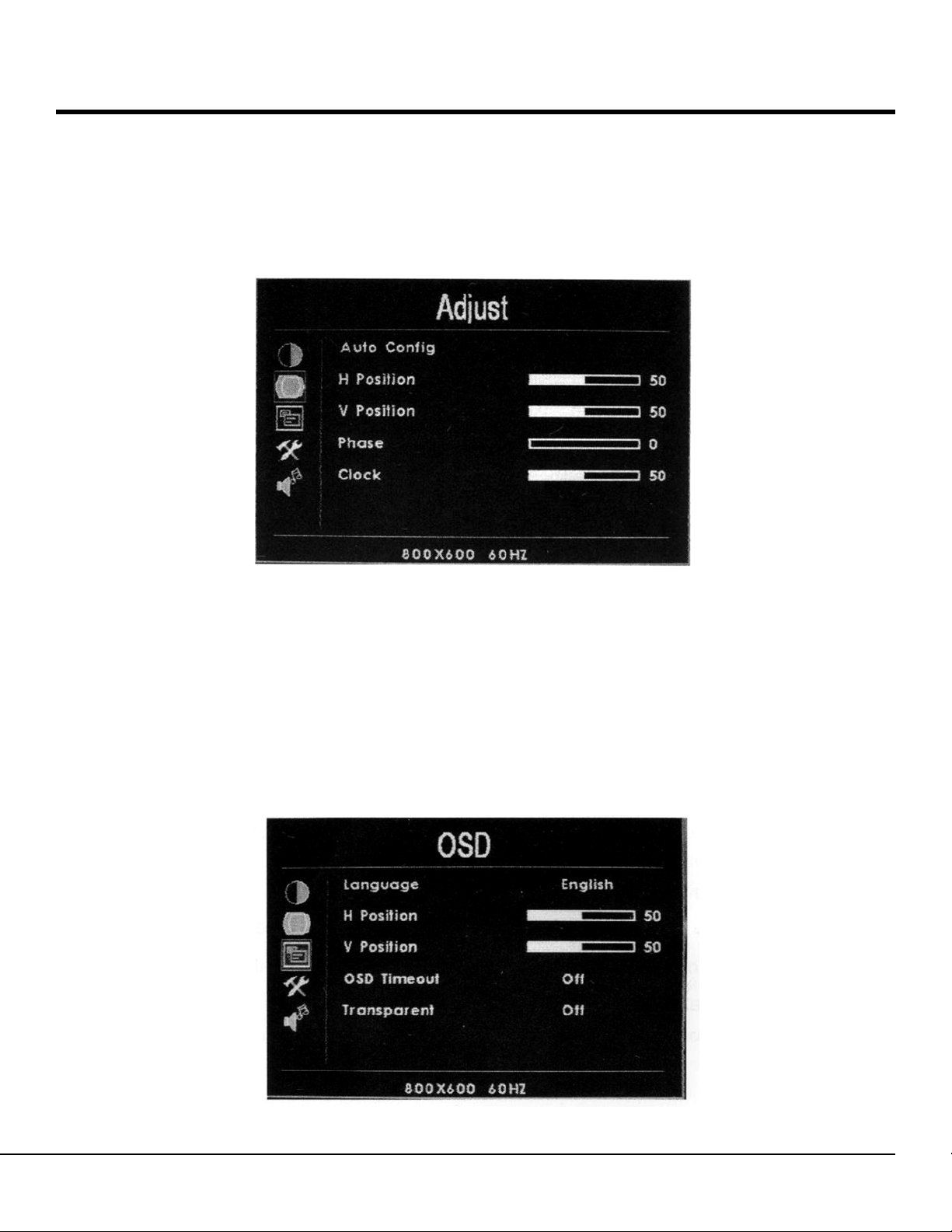 Adjust

Auto Config
H Position 50
V Position 50
Phase 0
Clock 50

800X600 60HZ

OSD

Language English
H Position 50
V Position 50
OSD Timeout Off
Transparent Off

800X600 60HZ